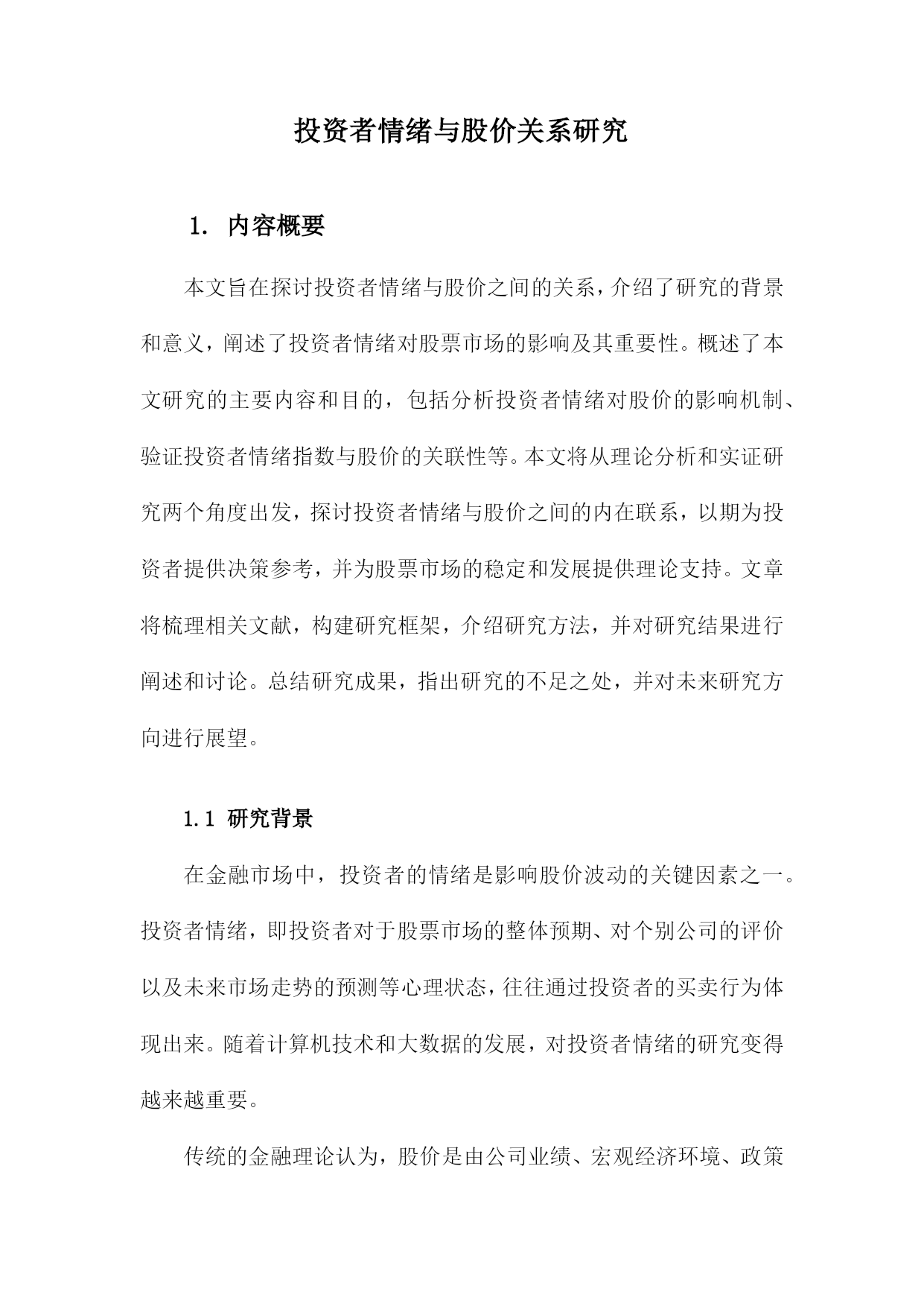 投资者情绪与股价关系研究

1. 内容概要

本文旨在探讨投资者情绪与股价之间的关系，介绍了研究的背景和意义，阐述了投资者情绪对股票市场的影响及其重要性。概述了本文研究的主要内容和目的，包括分析投资者情绪对股价的影响机制、验证投资者情绪指数与股价的关联性等。本文将从理论分析和实证研究两个角度出发，探讨投资者情绪与股价之间的内在联系，以期为投资者提供决策参考，并为股票市场的稳定和发展提供理论支持。文章将梳理相关文献，构建研究框架，介绍研究方法，并对研究结果进行阐述和讨论。总结研究成果，指出研究的不足之处，并对未来研究方向进行展望。

1.1 研究背景

在金融市场中，投资者的情绪是影响股价波动的关键因素之一。投资者情绪，即投资者对于股票市场的整体预期、对个别公司的评价以及未来市场走势的预测等心理状态，往往通过投资者的买卖行为体现出来。随着计算机技术和大数据的发展，对投资者情绪的研究变得越来越重要。

传统的金融理论认为，股价是由公司业绩、宏观经济环境、政策